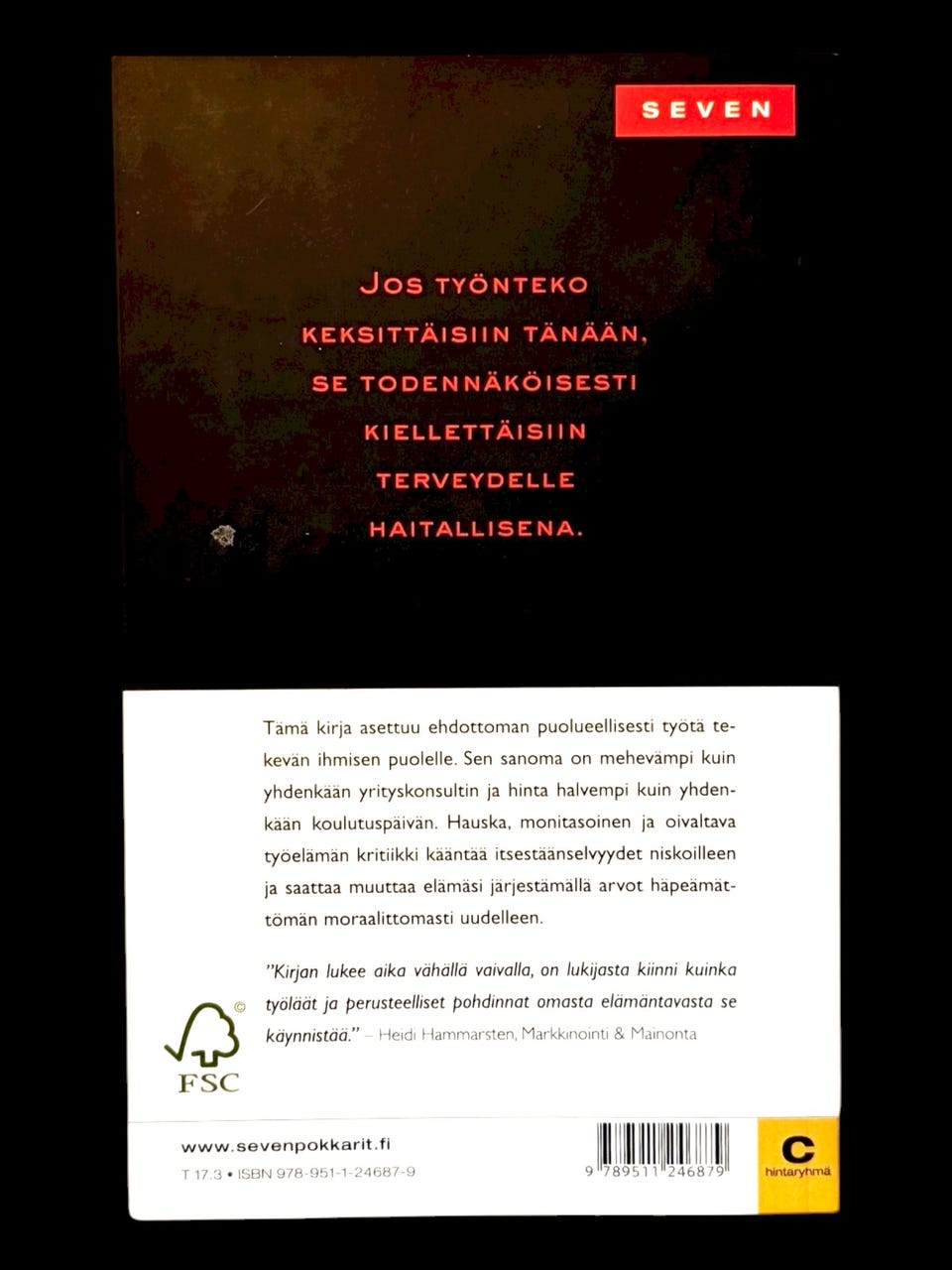 SEVEN

JOS TYÖNTEKO
KEKSITTÄISIIN TÄNÄÄN,
SE TODENNÄKÖISESTI
KIELLETTÄISIIN
TERVEYDELLE
HAITALLISENA.

Tämä kirja asettuu ehdottoman puolueellisesti työtä tekevän ihmisen puolelle. Sen sanoma on mehevämpi kuin yhdenkään yrityskonsultin ja hinta halvempi kuin yhdenkään koulutuspäivän. Hauska, monitasoinen ja oivaltava työelämän kritiikki kääntää itsestäänselvyydet niskoilleen ja saattaa muuttaa elämäsi järjestämällä arvot häpeämättömän moraalittomasti uudelleen.

"Kirjan lukee aika vähällä vaivalla, on lukijasta kiinni kuinka työläät ja perusteelliset pohdinnat omasta elämäntavasta se käynnistää." – Heidi Hammarsten, Markkinointi & Mainonta

FSC

www.sevenpokkarit.fi
T 17.3 • ISBN 978-951-1-24687-9

9 789511 246879

C
hintaryhmä